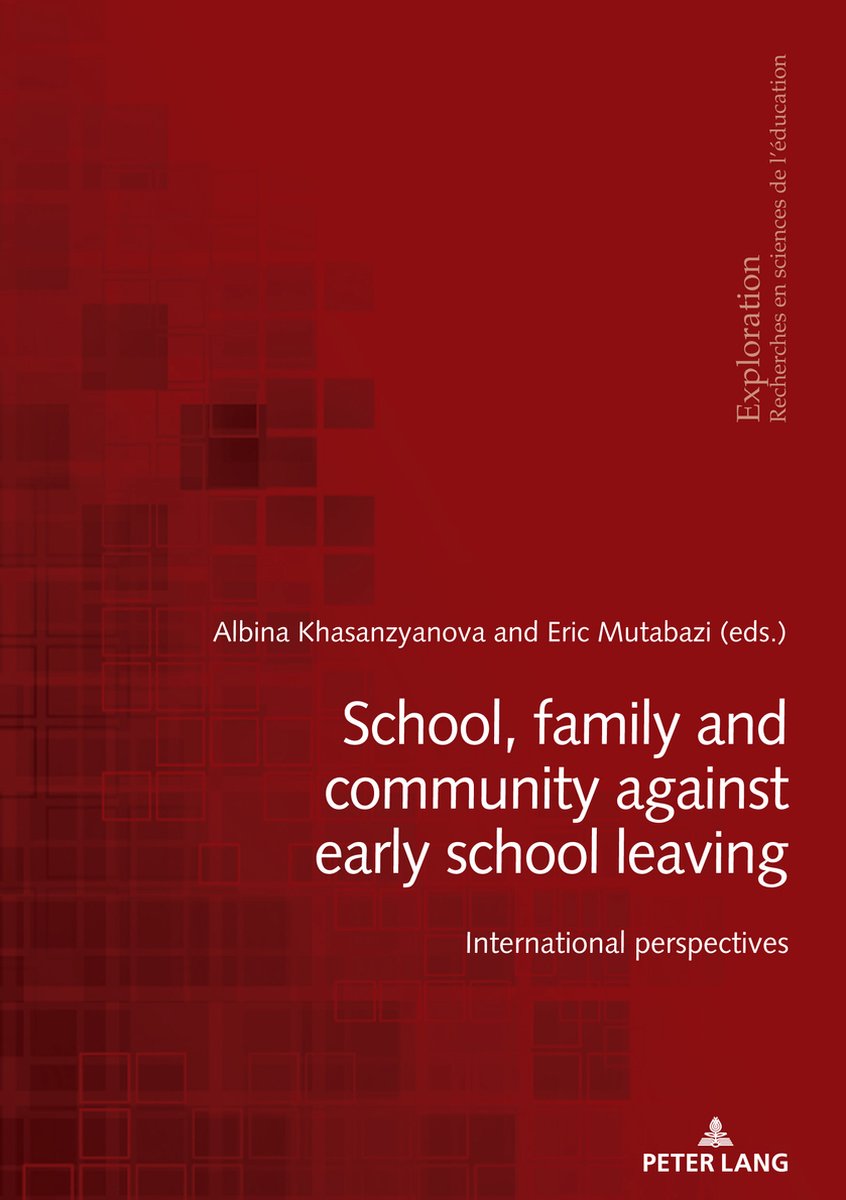 Exploration
Recherches en sciences de l'éducation

Albina Khasanzyanova and Eric Mutabazi (eds.)

School, family and community against early school leaving

International perspectives

PETER LANG